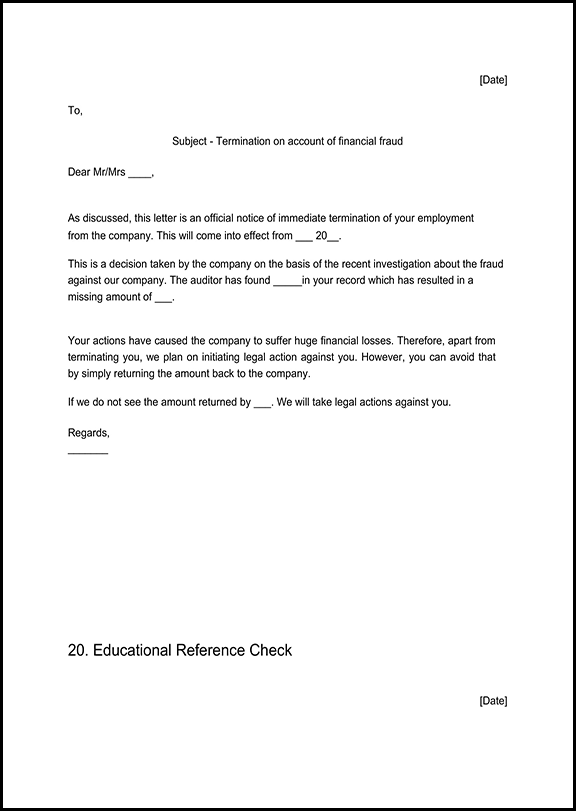 [Date]

To,

Subject - Termination on account of financial fraud

Dear Mr/Mrs ____,

As discussed, this letter is an official notice of immediate termination of your employment from the company. This will come into effect from ___ 20__.

This is a decision taken by the company on the basis of the recent investigation about the fraud against our company. The auditor has found _____in your record which has resulted in a missing amount of ___.

Your actions have caused the company to suffer huge financial losses. Therefore, apart from terminating you, we plan on initiating legal action against you. However, you can avoid that by simply returning the amount back to the company.

If we do not see the amount returned by ___. We will take legal actions against you.

Regards,
_______

20. Educational Reference Check

[Date]